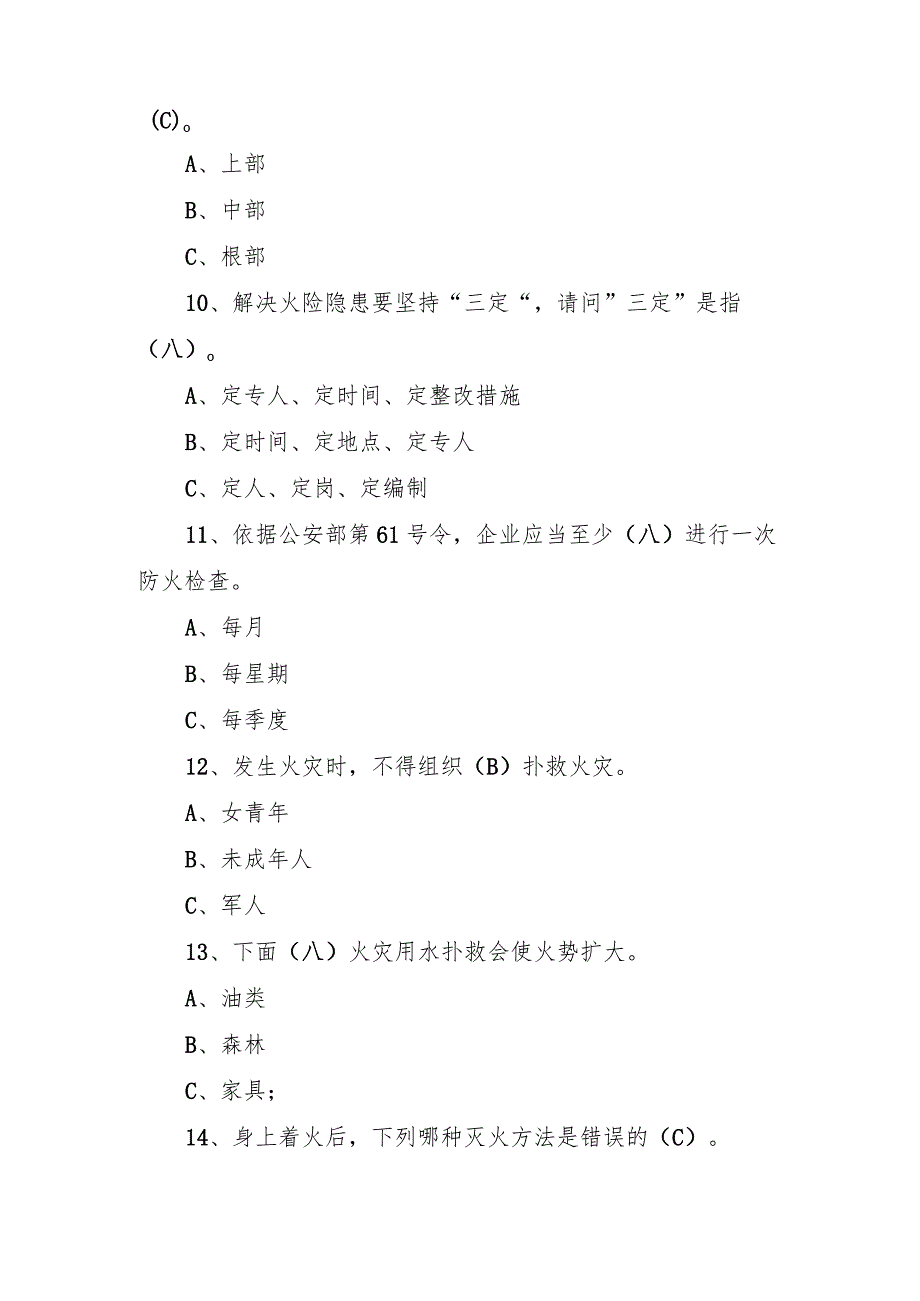 (C)。

A、上部

B、中部

C、根部

10、解决火险隐患要坚持“三定“，请问”三定”是指（八）。

A、定专人、定时间、定整改措施

B、定时间、定地点、定专人

C、定人、定岗、定编制

11、依据公安部第61号令，企业应当至少（八）进行一次防火检查。

A、每月

B、每星期

C、每季度

12、发生火灾时，不得组织（B）扑救火灾。

A、女青年

B、未成年人

C、军人

13、下面（八）火灾用水扑救会使火势扩大。

A、油类

B、森林

C、家具;

14、身上着火后，下列哪种灭火方法是错误的（C）。